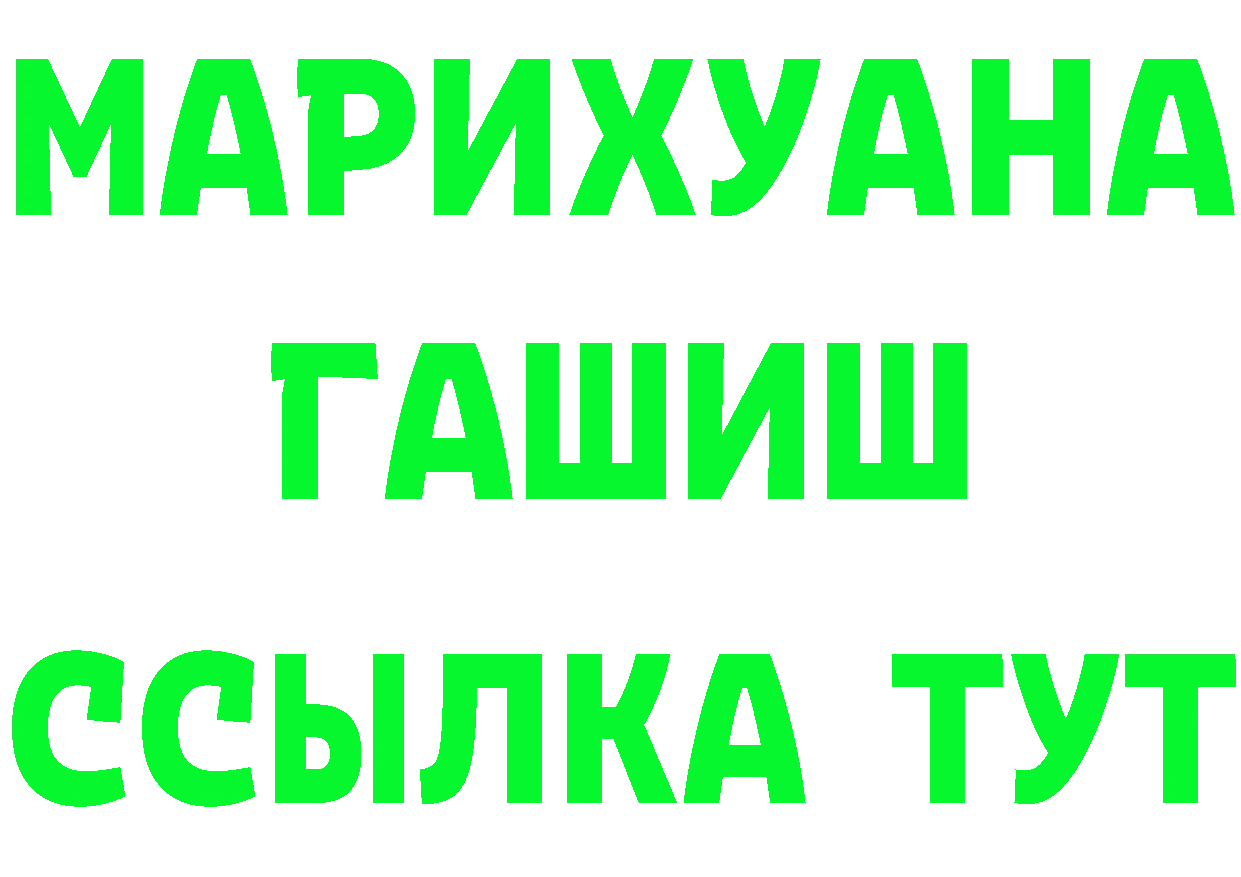 МАРИХУАНА
ГАШИШ
ССЫЛКА ТУТ